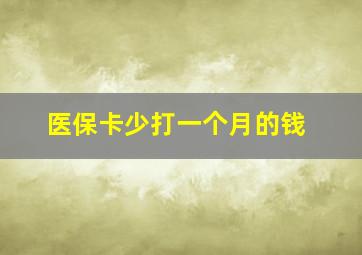 医保卡少打一个月的钱